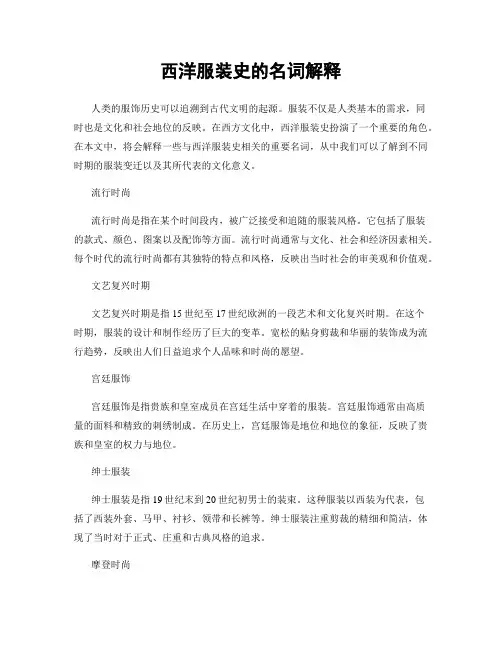 西洋服装史的名词解释

人类的服饰历史可以追溯到古代文明的起源。服装不仅是人类基本的需求，同时也是文化和社会地位的反映。在西方文化中，西洋服装史扮演了一个重要的角色。在本文中，将会解释一些与西洋服装史相关的重要名词，从中我们可以了解到不同时期的服装变迁以及其所代表的文化意义。

流行时尚

流行时尚是指在某个时间段内，被广泛接受和追随的服装风格。它包括了服装的款式、颜色、图案以及配饰等方面。流行时尚通常与文化、社会和经济因素相关。每个时代的流行时尚都有其独特的特点和风格，反映出当时社会的审美观和价值观。

文艺复兴时期

文艺复兴时期是指15世纪至17世纪欧洲的一段艺术和文化复兴时期。在这个时期，服装的设计和制作经历了巨大的变革。宽松的贴身剪裁和华丽的装饰成为流行趋势，反映出人们日益追求个人品味和时尚的愿望。

宫廷服饰

宫廷服饰是指贵族和皇室成员在宫廷生活中穿着的服装。宫廷服饰通常由高质量的面料和精致的刺绣制成。在历史上，宫廷服饰是地位和地位的象征，反映了贵族和皇室的权力与地位。

绅士服装

绅士服装是指19世纪末到20世纪初男士的装束。这种服装以西装为代表，包括了西装外套、马甲、衬衫、领带和长裤等。绅士服装注重剪裁的精细和简洁，体现了当时对于正式、庄重和古典风格的追求。

摩登时尚